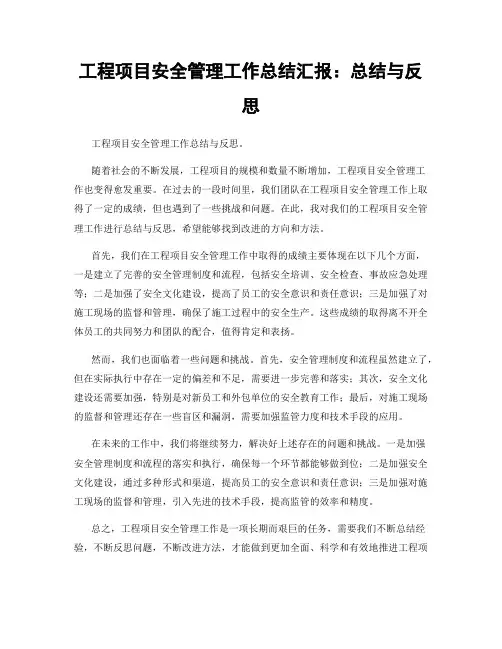 工程项目安全管理工作总结汇报：总结与反思

工程项目安全管理工作总结与反思。

随着社会的不断发展，工程项目的规模和数量不断增加，工程项目安全管理工作也变得愈发重要。在过去的一段时间里，我们团队在工程项目安全管理工作上取得了一定的成绩，但也遇到了一些挑战和问题。在此，我对我们的工程项目安全管理工作进行总结与反思，希望能够找到改进的方向和方法。

首先，我们在工程项目安全管理工作中取得的成绩主要体现在以下几个方面，一是建立了完善的安全管理制度和流程，包括安全培训、安全检查、事故应急处理等；二是加强了安全文化建设，提高了员工的安全意识和责任意识；三是加强了对施工现场的监督和管理，确保了施工过程中的安全生产。这些成绩的取得离不开全体员工的共同努力和团队的配合，值得肯定和表扬。

然而，我们也面临着一些问题和挑战。首先，安全管理制度和流程虽然建立了，但在实际执行中存在一定的偏差和不足，需要进一步完善和落实；其次，安全文化建设还需要加强，特别是对新员工和外包单位的安全教育工作；最后，对施工现场的监督和管理还存在一些盲区和漏洞，需要加强监管力度和技术手段的应用。

在未来的工作中，我们将继续努力，解决好上述存在的问题和挑战。一是加强安全管理制度和流程的落实和执行，确保每一个环节都能够做到位；二是加强安全文化建设，通过多种形式和渠道，提高员工的安全意识和责任意识；三是加强对施工现场的监督和管理，引入先进的技术手段，提高监管的效率和精度。

总之，工程项目安全管理工作是一项长期而艰巨的任务，需要我们不断总结经验，不断反思问题，不断改进方法，才能做到更加全面、科学和有效地推进工程项